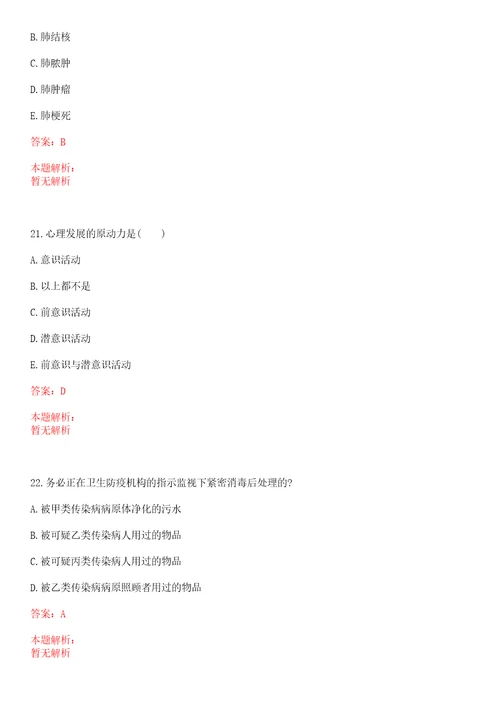 B. 肺结核

C. 肺脓肿

D. 肺肿瘤

E. 肺梗死

答案：B

本题解析：
暂无解析

21. 心理发展的原动力是(　　)

A. 意识活动

B. 以上都不是

C. 前意识活动

D. 潜意识活动

E. 前意识与潜意识活动

答案：D

本题解析：
暂无解析

22. 务必正在卫生防疫机构的指示监视下紧密消毒后处理的?

A. 被甲类传染病病原体净化的污水

B. 被可疑乙类传染病人用过的物品

C. 被可疑丙类传染病人用过的物品

D. 被乙类传染病病原照顾者用过的物品

答案：A

本题解析：
暂无解析